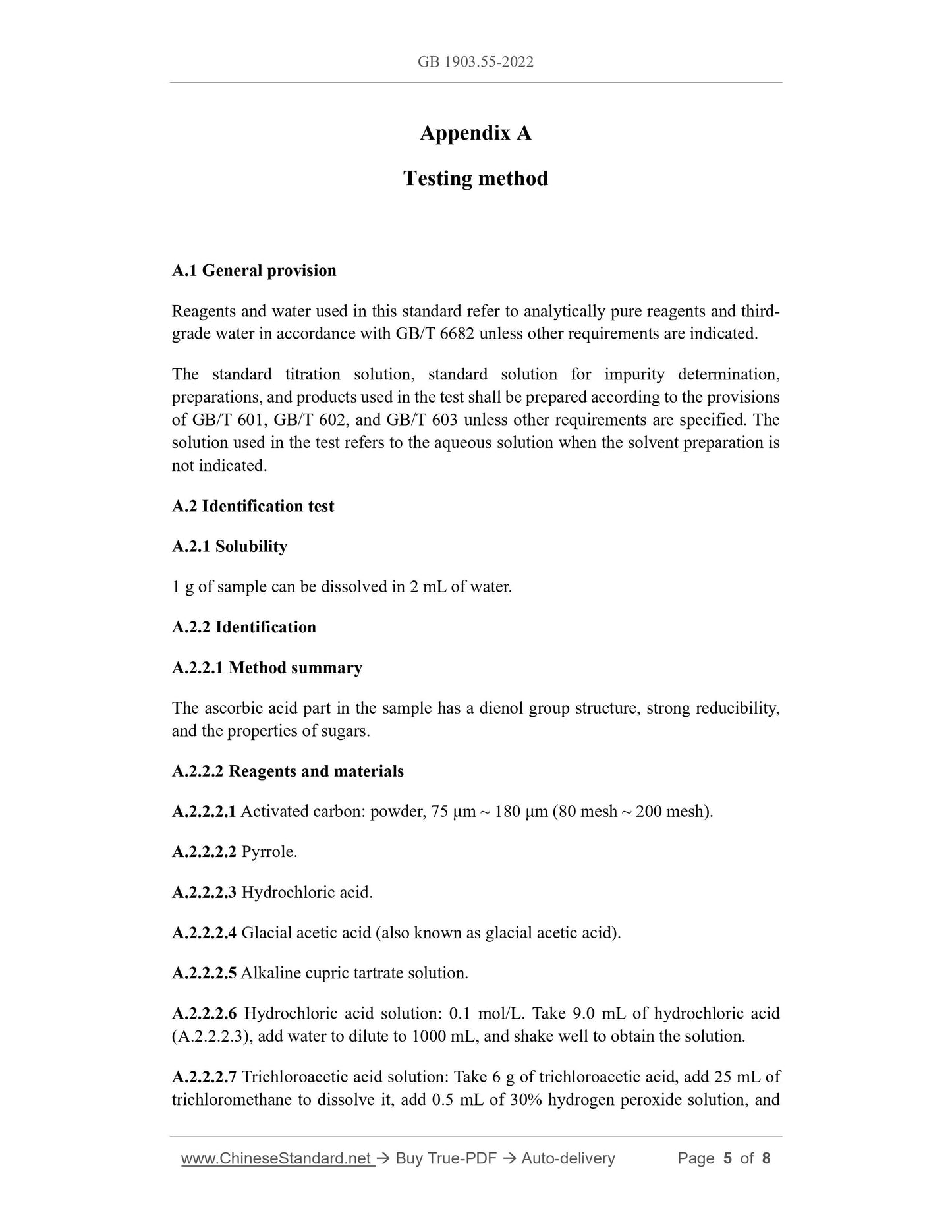 GB 1903.55-2022

Appendix A

Testing method

A.1 General provision

Reagents and water used in this standard refer to analytically pure reagents and third-grade water in accordance with GB/T 6682 unless other requirements are indicated.

The standard titration solution, standard solution for impurity determination, preparations, and products used in the test shall be prepared according to the provisions of GB/T 601, GB/T 602, and GB/T 603 unless other requirements are specified. The solution used in the test refers to the aqueous solution when the solvent preparation is not indicated.

A.2 Identification test

A.2.1 Solubility

1 g of sample can be dissolved in 2 mL of water.

A.2.2 Identification

A.2.2.1 Method summary

The ascorbic acid part in the sample has a dienol group structure, strong reducibility, and the properties of sugars.

A.2.2.2 Reagents and materials

A.2.2.2.1 Activated carbon: powder, 75 μm ~ 180 μm (80 mesh ~ 200 mesh).

A.2.2.2.2 Pyrrole.

A.2.2.2.3 Hydrochloric acid.

A.2.2.2.4 Glacial acetic acid (also known as glacial acetic acid).

A.2.2.2.5 Alkaline cupric tartrate solution.

A.2.2.2.6 Hydrochloric acid solution: 0.1 mol/L. Take 9.0 mL of hydrochloric acid (A.2.2.2.3), add water to dilute to 1000 mL, and shake well to obtain the solution.

A.2.2.2.7 Trichloroacetic acid solution: Take 6 g of trichloroacetic acid, add 25 mL of trichloromethane to dissolve it, add 0.5 mL of 30% hydrogen peroxide solution, and

www.ChineseStandard.net → Buy True-PDF → Auto-delivery Page 5 of 8